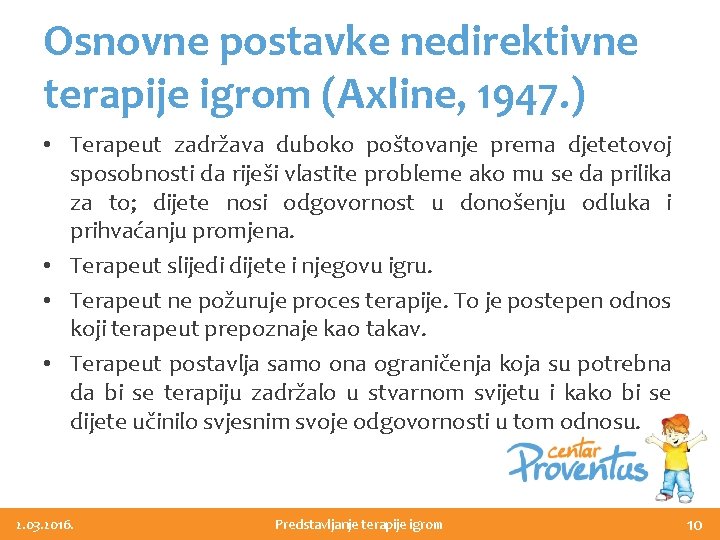 Osnovne postavke nedirektivne terapije igrom (Axline, 1947.)

• Terapeut zadržava duboko poštovanje prema djetetovoj sposobnosti da riješi vlastite probleme ako mu se da prilika za to; dijete nosi odgovornost u donošenju odluka i prihvaćanju promjena.

• Terapeut slijedi dijete i njegovu igru.

• Terapeut ne požuruje proces terapije. To je postepen odnos koji terapeut prepoznaje kao takav.

• Terapeut postavlja samo ona ograničenja koja su potrebna da bi se terapiju zadržalo u stvarnom svijetu i kako bi se dijete učinilo svjesnim svoje odgovornosti u tom odnosu.

centar Proventus

2.03.2016.

Predstavljanje terapije igrom

10